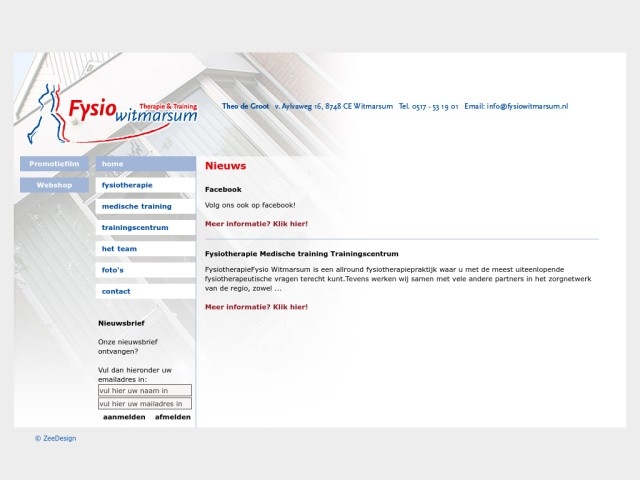 Fysio witmarsum Therapie & Training

Theo de Groot v. Aylvaweg 16, 8748 CE Witmarsum Tel. 0517 - 53 19 01 Email: info@fysiowitmarsum.nl

Promotiefilm

Webshop

home

fysiotherapie

medische training

trainingscentrum

het team

foto's

contact

Nieuwsbrief

Onze nieuwsbrief ontvangen?

Vul dan hieronder uw emailadres in:

vul hier uw naam in

vul hier uw mailadres in

aanmelden afmelden

Nieuws

Facebook

Volg ons ook op facebook!

Meer informatie? Klik hier!

Fysiotherapie Medische training Trainingscentrum

FysiotherapieFysio Witmarsum is een allround fysiotherapiepraktijk waar u met de meest uiteenlopende fysiotherapeutische vragen terecht kunt.Tevens werken wij samen met vele andere partners in het zorgnetwerk van de regio, zowel ...

Meer informatie? Klik hier!

© ZeeDesign